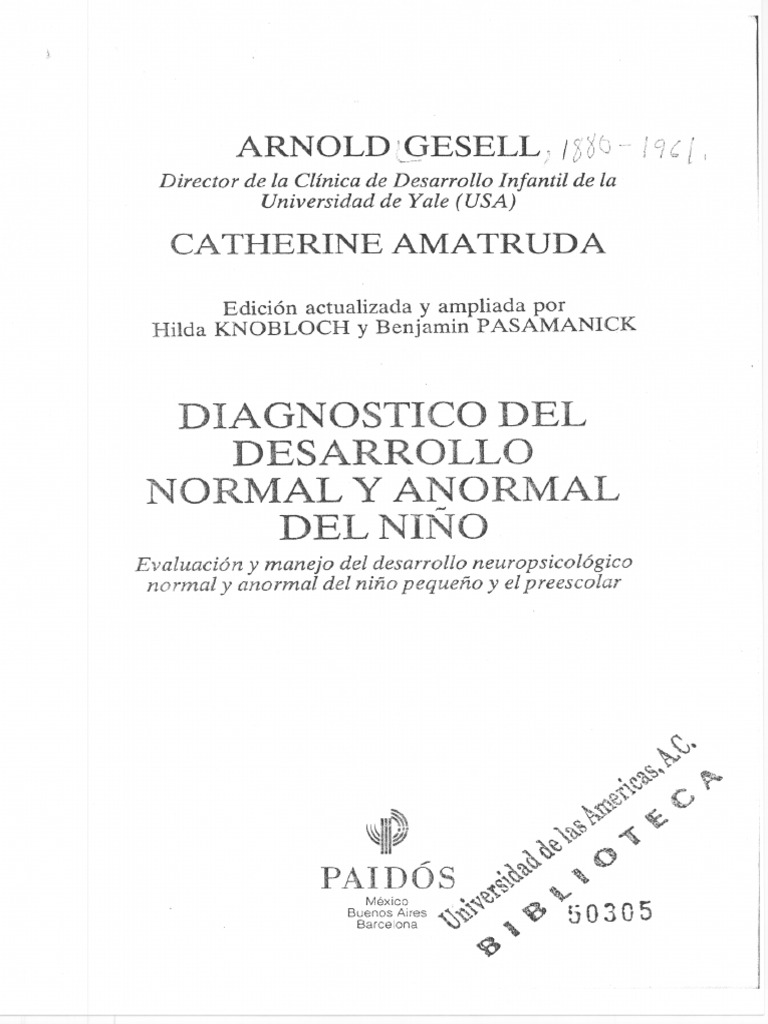 ARNOLD GESELL, 1880-1961.
Director de la Clínica de Desarrollo Infantil de la Universidad de Yale (USA)

CATHERINE AMATRUDA

Edición actualizada y ampliada por
Hilda KNOBLOCH y Benjamin PASAMANICK

DIAGNOSTICO DEL DESARROLLO NORMAL Y ANORMAL DEL NIÑO

Evaluación y manejo del desarrollo neuropsicológico normal y anormal del niño pequeño y el preescolar

PAIDÓS
México
Buenos Aires
Barcelona

Universidad de las Americas, A.C.
BIBLIOTECA
50305